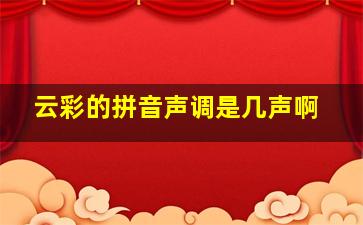 云彩的拼音声调是几声啊